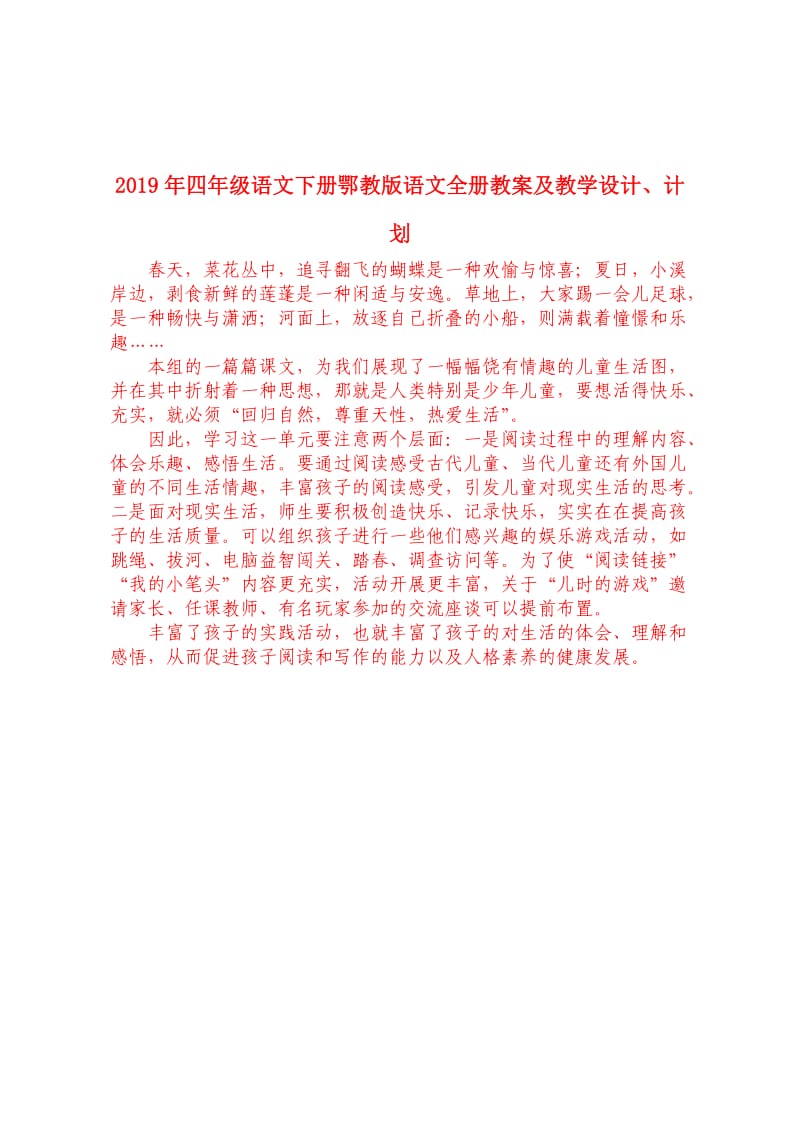 2019年四年级语文下册鄂教版语文全册教案及教学设计、计划

春天，菜花丛中，追寻翻飞的蝴蝶是一种欢愉与惊喜；夏日，小溪岸边，剥食新鲜的莲蓬是一种闲适与安逸。草地上，大家踢一会儿足球，是一种畅快与潇洒；河面上，放逐自己折叠的小船，则满载着憧憬和乐趣……

本组的一篇篇课文，为我们展现了一幅幅饶有情趣的儿童生活图，并在其中折射着一种思想，那就是人类特别是少年儿童，要想活得快乐、充实，就必须“回归自然，尊重天性，热爱生活”。

因此，学习这一单元要注意两个层面：一是阅读过程中的理解内容、体会乐趣、感悟生活。要通过阅读感受古代儿童、当代儿童还有外国儿童的不同生活情趣，丰富孩子的阅读感受，引发儿童对现实生活的思考。二是面对现实生活，师生要积极创造快乐、记录快乐，实实在在提高孩子的生活质量。可以组织孩子进行一些他们感兴趣的娱乐游戏活动，如跳绳、拔河、电脑益智闯关、踏春、调查访问等。为了使“阅读链接”“我的小笔头”内容更充实，活动开展更丰富，关于“儿时的游戏”邀请家长、任课教师、有名玩家参加的交流座谈可以提前布置。

丰富了孩子的实践活动，也就丰富了孩子的对生活的体会、理解和感悟，从而促进孩子阅读和写作的能力以及人格素养的健康发展。